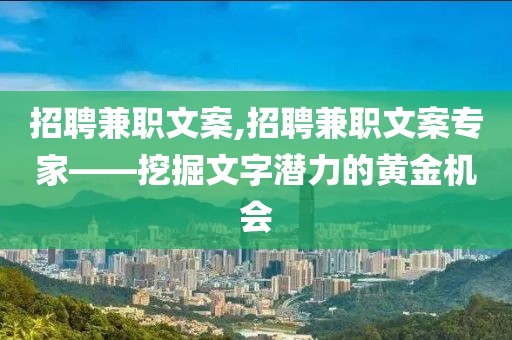 招聘兼职文案,招聘兼职文案专家——挖掘文字潜力的黄金机会